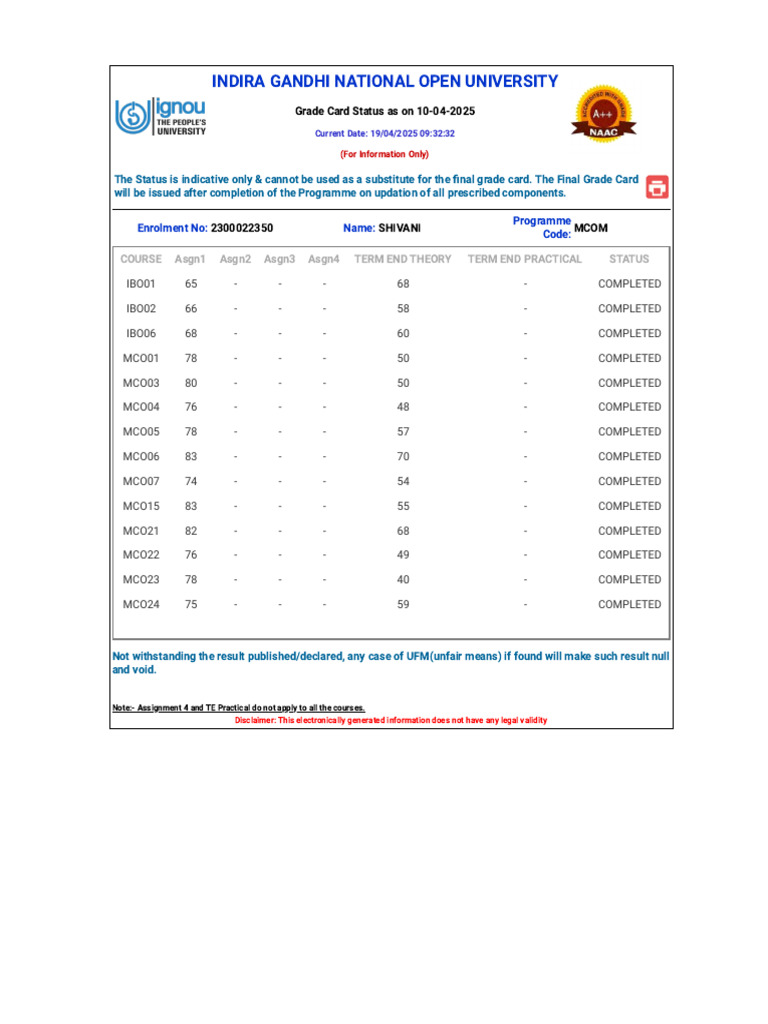 INDIRA GANDHI NATIONAL OPEN UNIVERSITY

ignou THE PEOPLE'S UNIVERSITY

Grade Card Status as on 10-04-2025

Current Date: 19/04/2025 09:32:32

(For Information Only)

ACCREDITED WITH GRADE A++ NAAC

The Status is indicative only & cannot be used as a substitute for the final grade card. The Final Grade Card will be issued after completion of the Programme on updation of all prescribed components.

Enrolment No: 2300022350 Name: SHIVANI Programme Code: MCOM

| COURSE | Asgn1 | Asgn2 | Asgn3 | Asgn4 | TERM END THEORY | TERM END PRACTICAL | STATUS |
|---|---|---|---|---|---|---|---|
| IBO01 | 65 | - | - | - | 68 | - | COMPLETED |
| IBO02 | 66 | - | - | - | 58 | - | COMPLETED |
| IBO06 | 68 | - | - | - | 60 | - | COMPLETED |
| MCO01 | 78 | - | - | - | 50 | - | COMPLETED |
| MCO03 | 80 | - | - | - | 50 | - | COMPLETED |
| MCO04 | 76 | - | - | - | 48 | - | COMPLETED |
| MCO05 | 78 | - | - | - | 57 | - | COMPLETED |
| MCO06 | 83 | - | - | - | 70 | - | COMPLETED |
| MCO07 | 74 | - | - | - | 54 | - | COMPLETED |
| MCO15 | 83 | - | - | - | 55 | - | COMPLETED |
| MCO21 | 82 | - | - | - | 68 | - | COMPLETED |
| MCO22 | 76 | - | - | - | 49 | - | COMPLETED |
| MCO23 | 78 | - | - | - | 40 | - | COMPLETED |
| MCO24 | 75 | - | - | - | 59 | - | COMPLETED |

Not withstanding the result published/declared, any case of UFM(unfair means) if found will make such result null and void.

Note:- Assignment 4 and TE Practical do not apply to all the courses.

Disclaimer: This electronically generated information does not have any legal validity